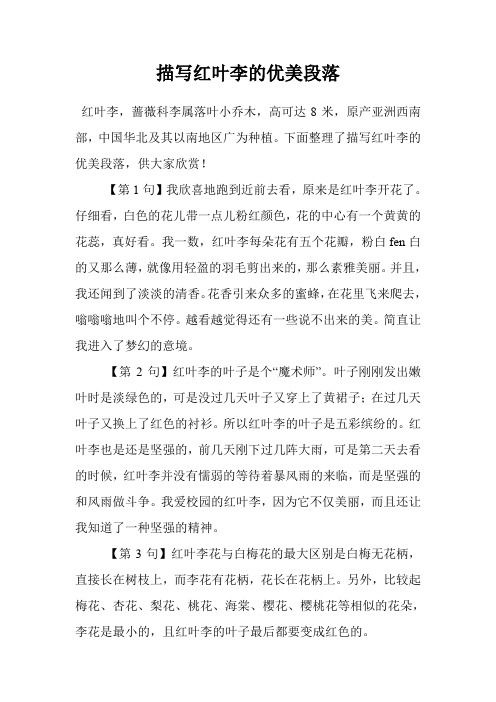 描写红叶李的优美段落

红叶李，蔷薇科李属落叶小乔木，高可达 8 米，原产亚洲西南部，中国华北及其以南地区广为种植。下面整理了描写红叶李的优美段落，供大家欣赏！

【第 1 句】我欣喜地跑到近前去看，原来是红叶李开花了。仔细看，白色的花儿带一点儿粉红颜色，花的中心有一个黄黄的花蕊，真好看。我一数，红叶李每朵花有五个花瓣，粉白 fen 白的又那么薄，就像用轻盈的羽毛剪出来的，那么素雅美丽。并且，我还闻到了淡淡的清香。花香引来众多的蜜蜂，在花里飞来爬去，嗡嗡嗡地叫个不停。越看越觉得还有一些说不出来的美。简直让我进入了梦幻的意境。

【第 2 句】红叶李的叶子是个“魔术师”。叶子刚刚发出嫩叶时是淡绿色的，可是没过几天叶子又穿上了黄裙子；在过几天叶子又换上了红色的衬衫。所以红叶李的叶子是五彩缤纷的。红叶李也是还是坚强的，前几天刚下过几阵大雨，可是第二天去看的时候，红叶李并没有懦弱的等待着暴风雨的来临，而是坚强的和风雨做斗争。我爱校园的红叶李，因为它不仅美丽，而且还让我知道了一种坚强的精神。

【第 3 句】红叶李花与白梅花的最大区别是白梅无花柄，直接长在树枝上，而李花有花柄，花长在花柄上。另外，比较起梅花、杏花、梨花、桃花、海棠、樱花、樱桃花等相似的花朵，李花是最小的，且红叶李的叶子最后都要变成红色的。